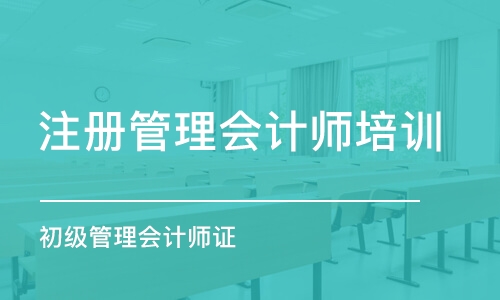 注册管理会计师培训

初级管理会计师证